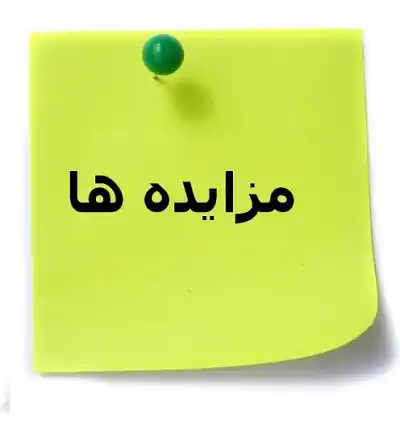 مزایده ها